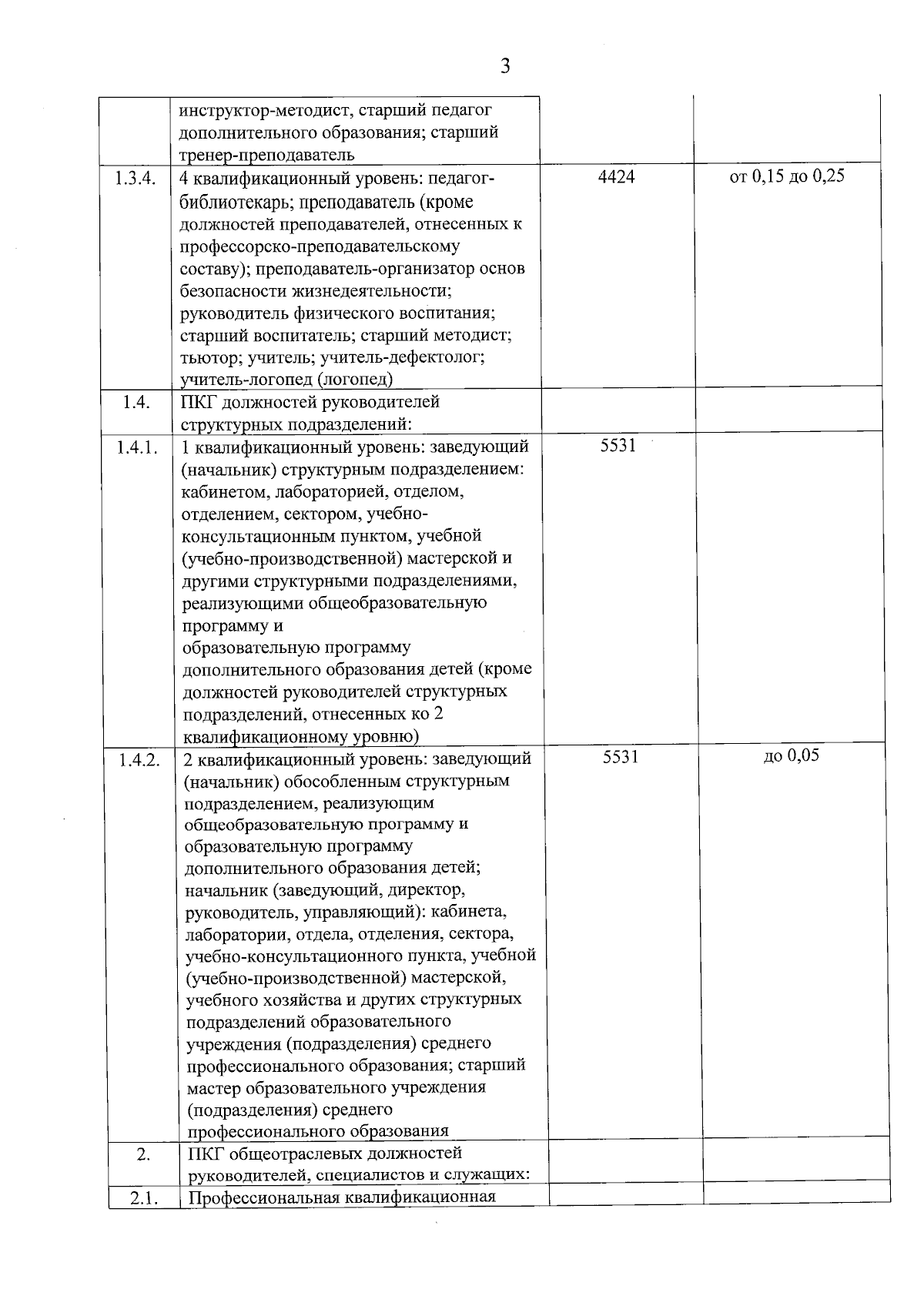 3

| | | | |
|---|---|---|---|
| | инструктор-методист, старший педагог дополнительного образования; старший тренер-преподаватель | | |
| 1.3.4. | 4 квалификационный уровень: педагог-библиотекарь; преподаватель (кроме должностей преподавателей, отнесенных к профессорско-преподавательскому составу); преподаватель-организатор основ безопасности жизнедеятельности; руководитель физического воспитания; старший воспитатель; старший методист; тьютор; учитель; учитель-дефектолог; учитель-логопед (логопед) | 4424 | от 0,15 до 0,25 |
| 1.4. | ПКГ должностей руководителей структурных подразделений: | | |
| 1.4.1. | 1 квалификационный уровень: заведующий (начальник) структурным подразделением: кабинетом, лабораторией, отделом, отделением, сектором, учебно-консультационным пунктом, учебной (учебно-производственной) мастерской и другими структурными подразделениями, реализующими общеобразовательную программу и образовательную программу дополнительного образования детей (кроме должностей руководителей структурных подразделений, отнесенных ко 2 квалификационному уровню) | 5531 | |
| 1.4.2. | 2 квалификационный уровень: заведующий (начальник) обособленным структурным подразделением, реализующим общеобразовательную программу и образовательную программу дополнительного образования детей; начальник (заведующий, директор, руководитель, управляющий): кабинета, лаборатории, отдела, отделения, сектора, учебно-консультационного пункта, учебной (учебно-производственной) мастерской, учебного хозяйства и других структурных подразделений образовательного учреждения (подразделения) среднего профессионального образования; старший мастер образовательного учреждения (подразделения) среднего профессионального образования | 5531 | до 0,05 |
| 2. | ПКГ общеотраслевых должностей руководителей, специалистов и служащих: | | |
| 2.1. | Профессиональная квалификационная | | |